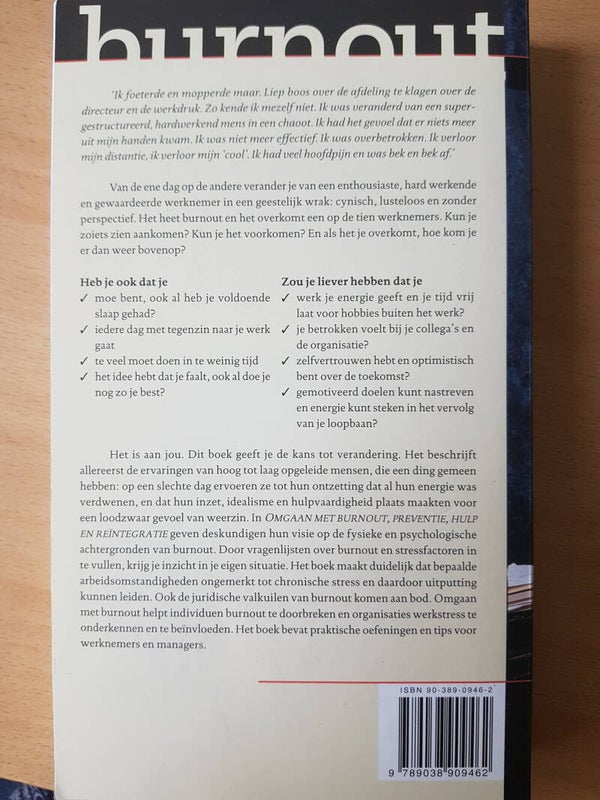 burnout

'Ik foeterde en mopperde maar. Liep boos over de afdeling te klagen over de directeur en de werkdruk. Zo kende ik mezelf niet. Ik was veranderd van een supergestructureerd, hardwerkend mens in een chaoot. Ik had het gevoel dat er niets meer uit mijn handen kwam. Ik was niet meer effectief. Ik was overbetrokken. Ik verloor mijn distantie, ik verloor mijn 'cool'. Ik had veel hoofdpijn en was bek en bek af.'

Van de ene dag op de andere verander je van een enthousiaste, hard werkende en gewaardeerde werknemer in een geestelijk wrak: cynisch, lusteloos en zonder perspectief. Het heet burnout en het overkomt een op de tien werknemers. Kun je zoiets zien aankomen? Kun je het voorkomen? En als het je overkomt, hoe kom je er dan weer bovenop?

Heb je ook dat je
✓ moe bent, ook al heb je voldoende slaap gehad?
✓ iedere dag met tegenzin naar je werk gaat
✓ te veel moet doen in te weinig tijd
✓ het idee hebt dat je faalt, ook al doe je nog zo je best?

Zou je liever hebben dat je
✓ werk je energie geeft en je tijd vrij laat voor hobbies buiten het werk?
✓ je betrokken voelt bij je collega's en de organisatie?
✓ zelfvertrouwen hebt en optimistisch bent over de toekomst?
✓ gemotiveerd doelen kunt nastreven en energie kunt steken in het vervolg van je loopbaan?

Het is aan jou. Dit boek geeft je de kans tot verandering. Het beschrijft allereerst de ervaringen van hoog tot laag opgeleide mensen, die een ding gemeen hebben: op een slechte dag ervoeren ze tot hun ontzetting dat al hun energie was verdwenen, en dat hun inzet, idealisme en hulpvaardigheid plaats maakten voor een loodzwaar gevoel van weerzin. In OMGAAN MET BURNOUT, PREVENTIE, HULP EN REÏNTEGRATIE geven deskundigen hun visie op de fysieke en psychologische achtergronden van burnout. Door vragenlijsten over burnout en stressfactoren in te vullen, krijg je inzicht in je eigen situatie. Het boek maakt duidelijk dat bepaalde arbeidsomstandigheden ongemerkt tot chronische stress en daardoor uitputting kunnen leiden. Ook de juridische valkuilen van burnout komen aan bod. Omgaan met burnout helpt individuen burnout te doorbreken en organisaties werkstress te onderkennen en te beïnvloeden. Het boek bevat praktische oefeningen en tips voor werknemers en managers.

ISBN 90-389-0946-2
9 789038 909462